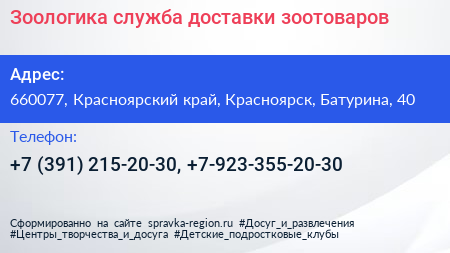 Зоологика служба доставки зоотоваров

Адрес:

660077, Красноярский край, Красноярск, Батурина, 40

Телефон:

+7 (391) 215-20-30, +7-923-355-20-30

Сформированно на сайте spravka-region.ru #Досуг_и_развлечения #Центры_творчества_и_досуга #Детские_подростковые_клубы